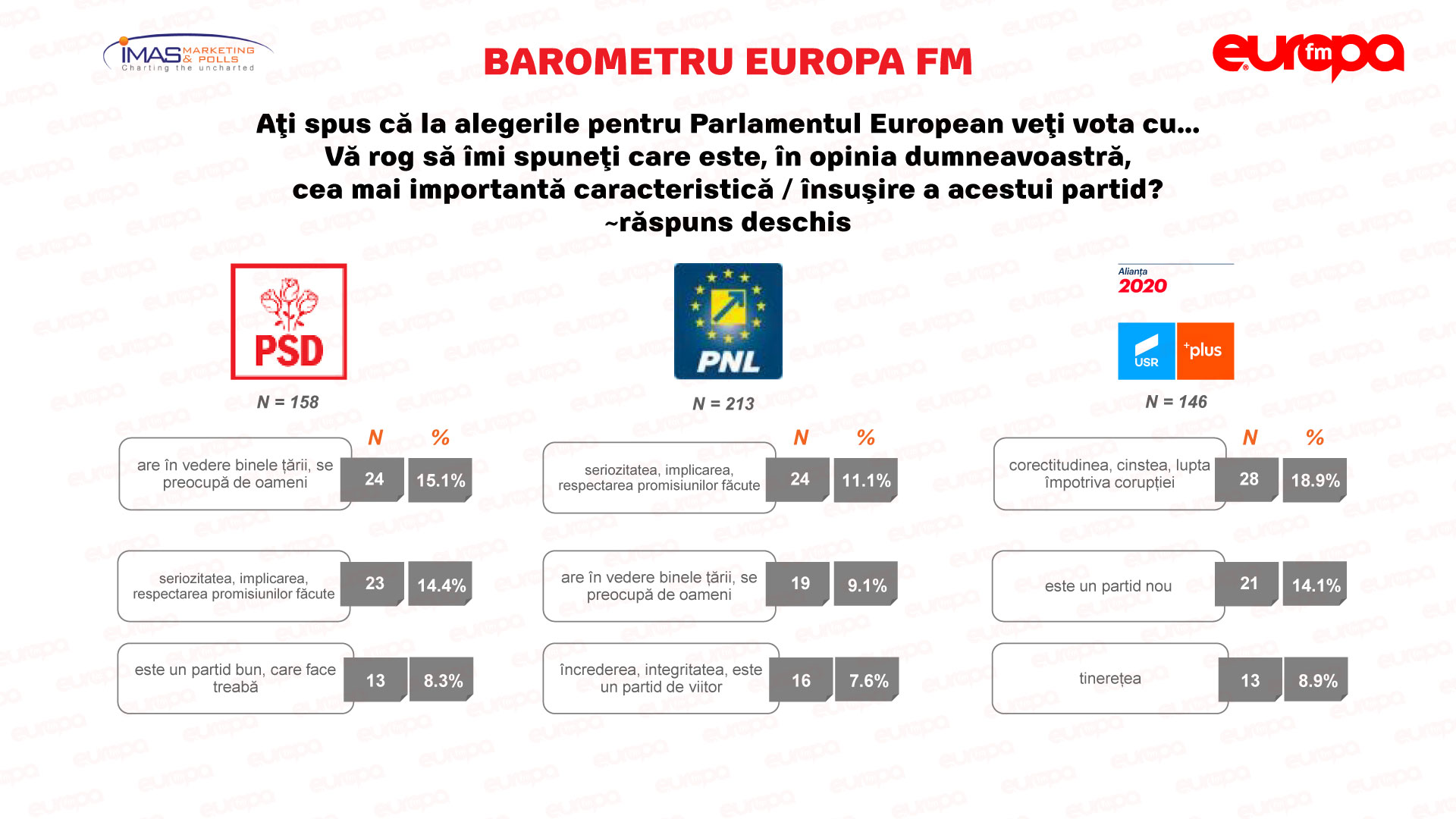 IMAS MARKETING & POLLS
Charting the uncharted

BAROMETRU EUROPA FM

europa fm

Aţi spus că la alegerile pentru Parlamentul European veţi vota cu...
Vă rog să îmi spuneţi care este, în opinia dumneavoastră,
cea mai importantă caracteristică / însuşire a acestui partid?
~răspuns deschis

PSD
N = 158

| | N | % |
|---|---|---|
| are în vedere binele țării, se preocupă de oameni | 24 | 15.1% |
| seriozitatea, implicarea, respectarea promisiunilor făcute | 23 | 14.4% |
| este un partid bun, care face treabă | 13 | 8.3% |

PNL
N = 213

| | N | % |
|---|---|---|
| seriozitatea, implicarea, respectarea promisiunilor făcute | 24 | 11.1% |
| are în vedere binele țării, se preocupă de oameni | 19 | 9.1% |
| încrederea, integritatea, este un partid de viitor | 16 | 7.6% |

Alianța 2020
USR +plus
N = 146

| | N | % |
|---|---|---|
| corectitudinea, cinstea, lupta împotriva corupției | 28 | 18.9% |
| este un partid nou | 21 | 14.1% |
| tinerețea | 13 | 8.9% |